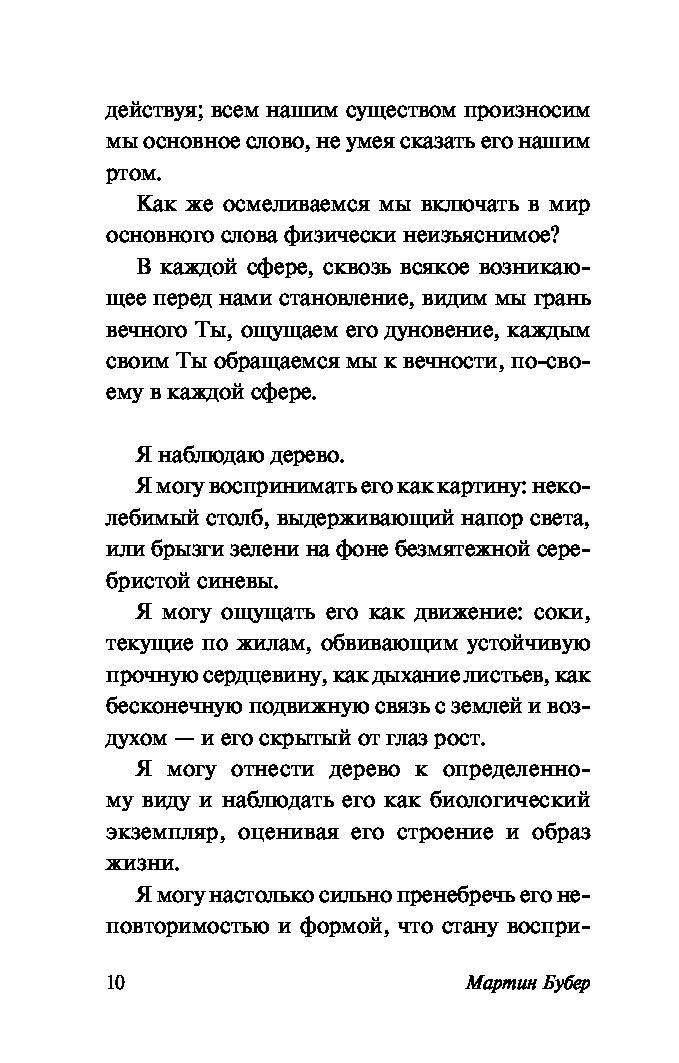 действуя; всем нашим существом произносим мы основное слово, не умея сказать его нашим ртом.

Как же осмеливаемся мы включать в мир основного слова физически неизъяснимое?

В каждой сфере, сквозь всякое возникающее перед нами становление, видим мы грань вечного Ты, ощущаем его дуновение, каждым своим Ты обращаемся мы к вечности, по-своему в каждой сфере.

Я наблюдаю дерево.

Я могу воспринимать его как картину: неколебимый столб, выдерживающий напор света, или брызги зелени на фоне безмятежной серебристой синевы.

Я могу ощущать его как движение: соки, текущие по жилам, обвивающим устойчивую прочную сердцевину, как дыхание листьев, как бесконечную подвижную связь с землей и воздухом — и его скрытый от глаз рост.

Я могу отнести дерево к определенному виду и наблюдать его как биологический экземпляр, оценивая его строение и образ жизни.

Я могу настолько сильно пренебречь его неповторимостью и формой, что стану воспри-

10 Мартин Бубер